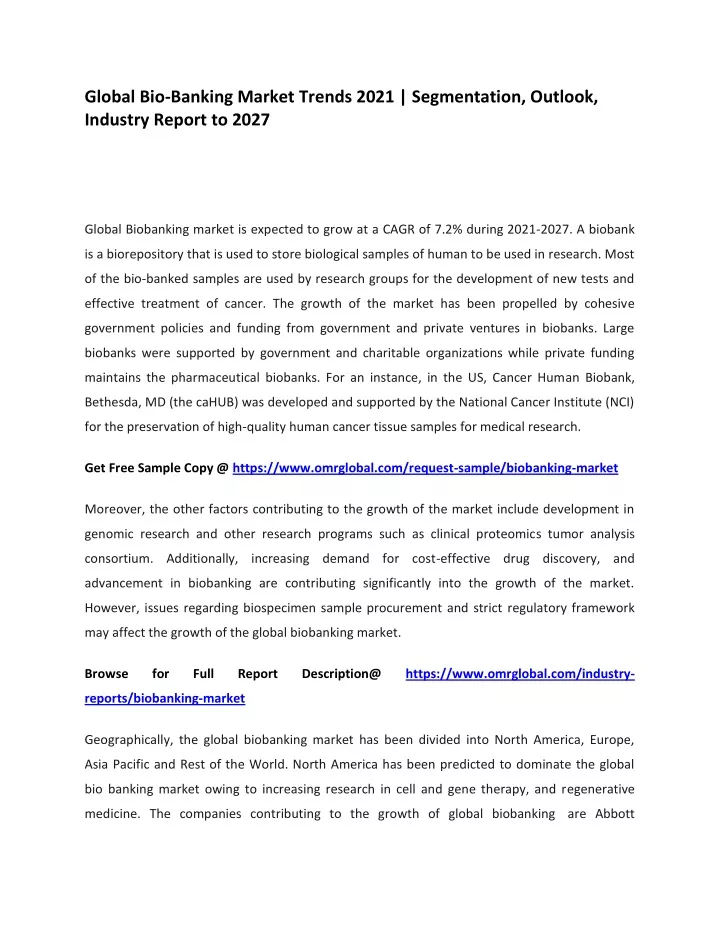 Global Bio-Banking Market Trends 2021 | Segmentation, Outlook, Industry Report to 2027

Global Biobanking market is expected to grow at a CAGR of 7.2% during 2021-2027. A biobank is a biorepository that is used to store biological samples of human to be used in research. Most of the bio-banked samples are used by research groups for the development of new tests and effective treatment of cancer. The growth of the market has been propelled by cohesive government policies and funding from government and private ventures in biobanks. Large biobanks were supported by government and charitable organizations while private funding maintains the pharmaceutical biobanks. For an instance, in the US, Cancer Human Biobank, Bethesda, MD (the caHUB) was developed and supported by the National Cancer Institute (NCI) for the preservation of high-quality human cancer tissue samples for medical research.

Get Free Sample Copy @ https://www.omrglobal.com/request-sample/biobanking-market

Moreover, the other factors contributing to the growth of the market include development in genomic research and other research programs such as clinical proteomics tumor analysis consortium. Additionally, increasing demand for cost-effective drug discovery, and advancement in biobanking are contributing significantly into the growth of the market. However, issues regarding biospecimen sample procurement and strict regulatory framework may affect the growth of the global biobanking market.

Browse for Full Report Description@ https://www.omrglobal.com/industry-reports/biobanking-market

Geographically, the global biobanking market has been divided into North America, Europe, Asia Pacific and Rest of the World. North America has been predicted to dominate the global bio banking market owing to increasing research in cell and gene therapy, and regenerative medicine. The companies contributing to the growth of global biobanking are Abbott